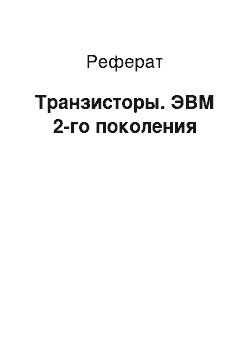 Реферат

Транзисторы. ЭВМ 2-го поколения